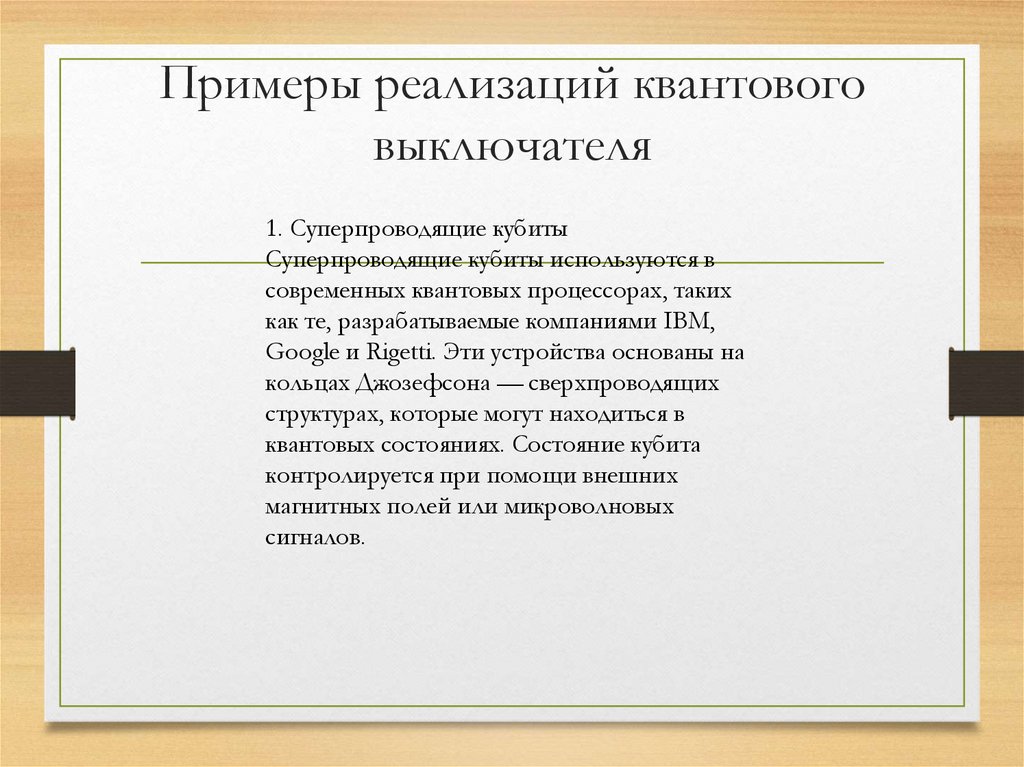 Примеры реализаций квантового выключателя

1. Суперпроводящие кубиты
Суперпроводящие кубиты используются в современных квантовых процессорах, таких как те, разрабатываемые компаниями IBM, Google и Rigetti. Эти устройства основаны на кольцах Джозефсона — сверхпроводящих структурах, которые могут находиться в квантовых состояниях. Состояние кубита контролируется при помощи внешних магнитных полей или микроволновых сигналов.